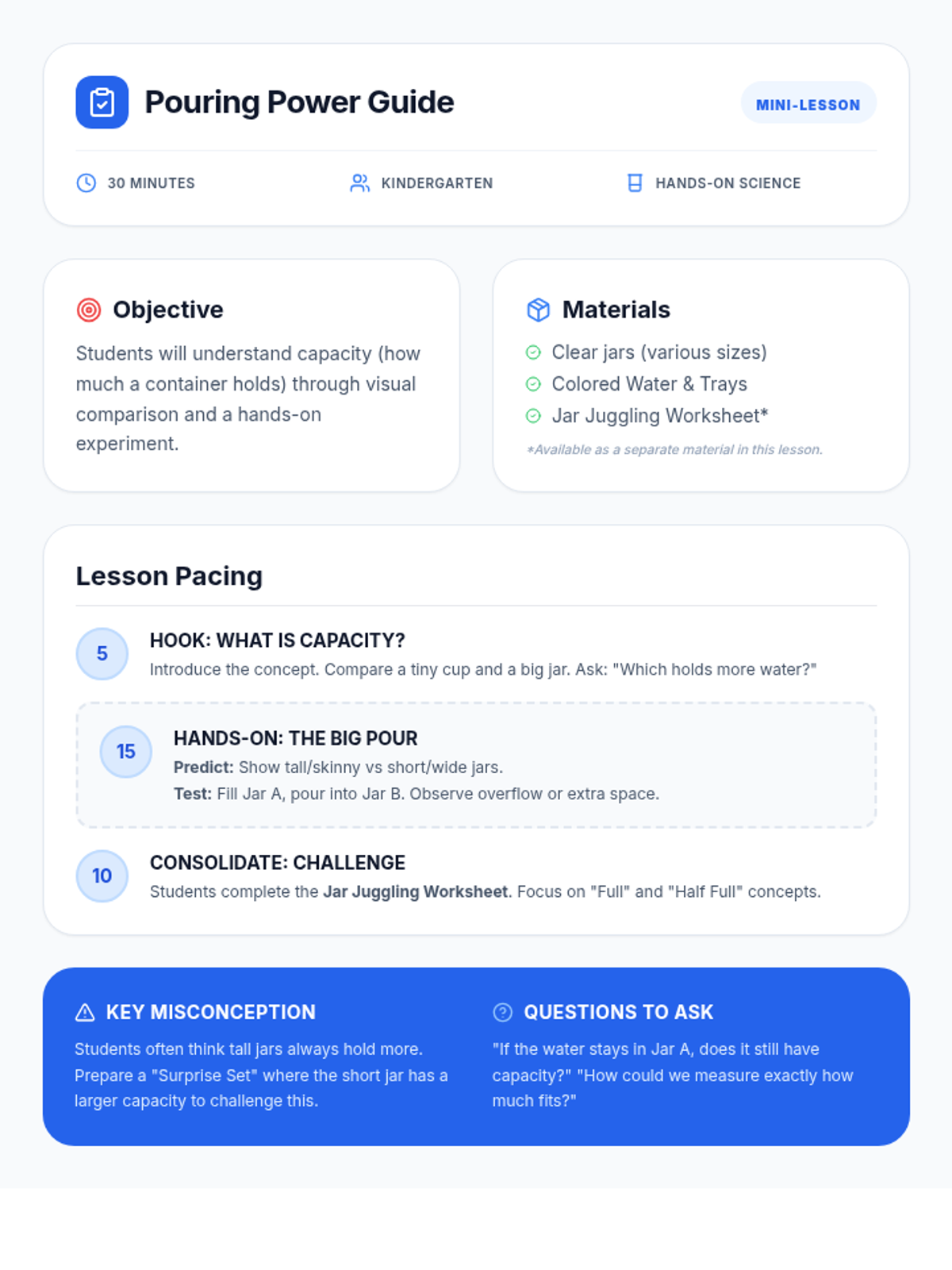 Pouring Power Guide

MINI-LESSON

30 MINUTES

KINDERGARTEN

HANDS-ON SCIENCE

Objective

Students will understand capacity (how much a container holds) through visual comparison and a hands-on experiment.

Materials

Clear jars (various sizes)

Colored Water & Trays

Jar Juggling Worksheet*

*Available as a separate material in this lesson.

Lesson Pacing

5

HOOK: WHAT IS CAPACITY?

Introduce the concept. Compare a tiny cup and a big jar. Ask: "Which holds more water?"

15

HANDS-ON: THE BIG POUR

Predict: Show tall/skinny vs short/wide jars.

Test: Fill Jar A, pour into Jar B. Observe overflow or extra space.

10

CONSOLIDATE: CHALLENGE

Students complete the Jar Juggling Worksheet. Focus on "Full" and "Half Full" concepts.

KEY MISCONCEPTION

Students often think tall jars always hold more. Prepare a "Surprise Set" where the short jar has a larger capacity to challenge this.

QUESTIONS TO ASK

"If the water stays in Jar A, does it still have capacity?" "How could we measure exactly how much fits?"